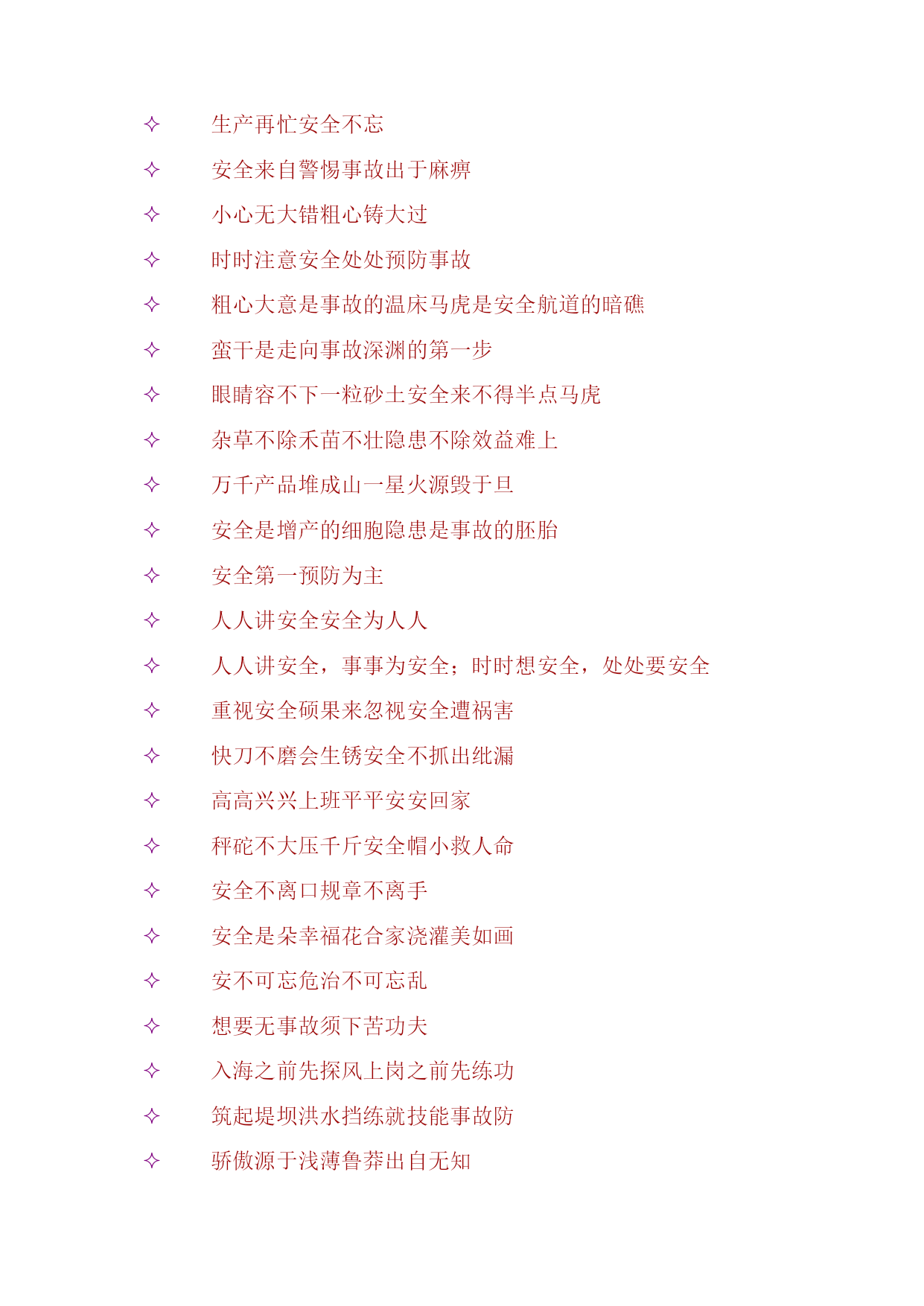 ✧ 生产再忙安全不忘

✧ 安全来自警惕事故出于麻痹

✧ 小心无大错粗心铸大过

✧ 时时注意安全处处预防事故

✧ 粗心大意是事故的温床马虎是安全航道的暗礁

✧ 蛮干是走向事故深渊的第一步

✧ 眼睛容不下一粒砂土安全来不得半点马虎

✧ 杂草不除禾苗不壮隐患不除效益难上

✧ 万千产品堆成山一星火源毁于旦

✧ 安全是增产的细胞隐患是事故的胚胎

✧ 安全第一预防为主

✧ 人人讲安全安全为人人

✧ 人人讲安全，事事为安全；时时想安全，处处要安全

✧ 重视安全硕果来忽视安全遭祸害

✧ 快刀不磨会生锈安全不抓出纰漏

✧ 高高兴兴上班平平安安回家

✧ 秤砣不大压千斤安全帽小救人命

✧ 安全不离口规章不离手

✧ 安全是朵幸福花合家浇灌美如画

✧ 安不可忘危治不可忘乱

✧ 想要无事故须下苦功夫

✧ 入海之前先探风上岗之前先练功

✧ 筑起堤坝洪水挡练就技能事故防

✧ 骄傲源于浅薄鲁莽出自无知